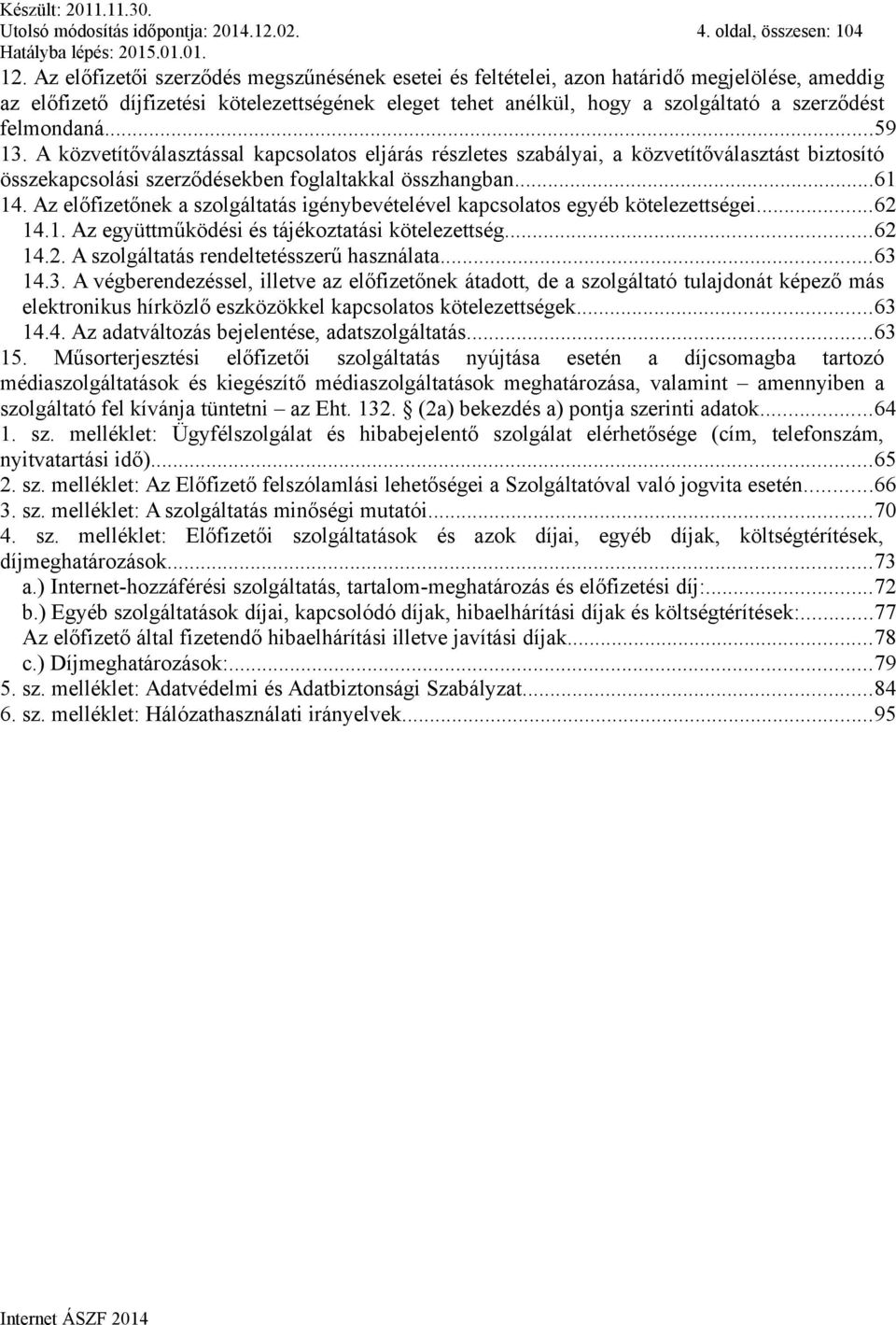 Készült: 2011.11.30.
Utolsó módosítás időpontja: 2014.12.02.
4. oldal, összesen: 104
Hatályba lépés: 2015.01.01.

12. Az előfizetői szerződés megszűnésének esetei és feltételei, azon határidő megjelölése, ameddig az előfizető díjfizetési kötelezettségének eleget tehet anélkül, hogy a szolgáltató a szerződést felmondaná...59
13. A közvetítőválasztással kapcsolatos eljárás részletes szabályai, a közvetítőválasztást biztosító összekapcsolási szerződésekben foglaltakkal összhangban...61
14. Az előfizetőnek a szolgáltatás igénybevételével kapcsolatos egyéb kötelezettségei...62
14.1. Az együttműködési és tájékoztatási kötelezettség...62
14.2. A szolgáltatás rendeltetésszerű használata...63
14.3. A végberendezéssel, illetve az előfizetőnek átadott, de a szolgáltató tulajdonát képező más elektronikus hírközlő eszközökkel kapcsolatos kötelezettségek...63
14.4. Az adatváltozás bejelentése, adatszolgáltatás...63
15. Műsorterjesztési előfizetői szolgáltatás nyújtása esetén a díjcsomagba tartozó médiaszolgáltatások és kiegészítő médiaszolgáltatások meghatározása, valamint – amennyiben a szolgáltató fel kívánja tüntetni – az Eht. 132. § (2a) bekezdés a) pontja szerinti adatok...64
1. sz. melléklet: Ügyfélszolgálat és hibabejelentő szolgálat elérhetősége (cím, telefonszám, nyitvatartási idő)...65
2. sz. melléklet: Az Előfizető felszólamlási lehetőségei a Szolgáltatóval való jogvita esetén...66
3. sz. melléklet: A szolgáltatás minőségi mutatói...70
4. sz. melléklet: Előfizetői szolgáltatások és azok díjai, egyéb díjak, költségtérítések, díjmeghatározások...73
a.) Internet-hozzáférési szolgáltatás, tartalom-meghatározás és előfizetési díj:...72
b.) Egyéb szolgáltatások díjai, kapcsolódó díjak, hibaelhárítási díjak és költségtérítések:...77
Az előfizető által fizetendő hibaelhárítási illetve javítási díjak...78
c.) Díjmeghatározások:...79
5. sz. melléklet: Adatvédelmi és Adatbiztonsági Szabályzat...84
6. sz. melléklet: Hálózathasználati irányelvek...95

Internet ÁSZF 2014